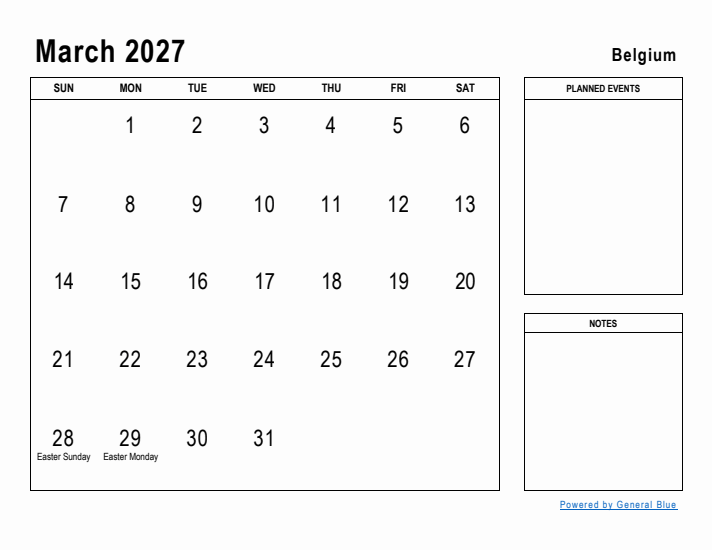 March 2027

Belgium

| SUN | MON | TUE | WED | THU | FRI | SAT |
|---|---|---|---|---|---|---|
| | 1 | 2 | 3 | 4 | 5 | 6 |
| 7 | 8 | 9 | 10 | 11 | 12 | 13 |
| 14 | 15 | 16 | 17 | 18 | 19 | 20 |
| 21 | 22 | 23 | 24 | 25 | 26 | 27 |
| 28 Easter Sunday | 29 Easter Monday | 30 | 31 | | | |

PLANNED EVENTS

NOTES

Powered by General Blue